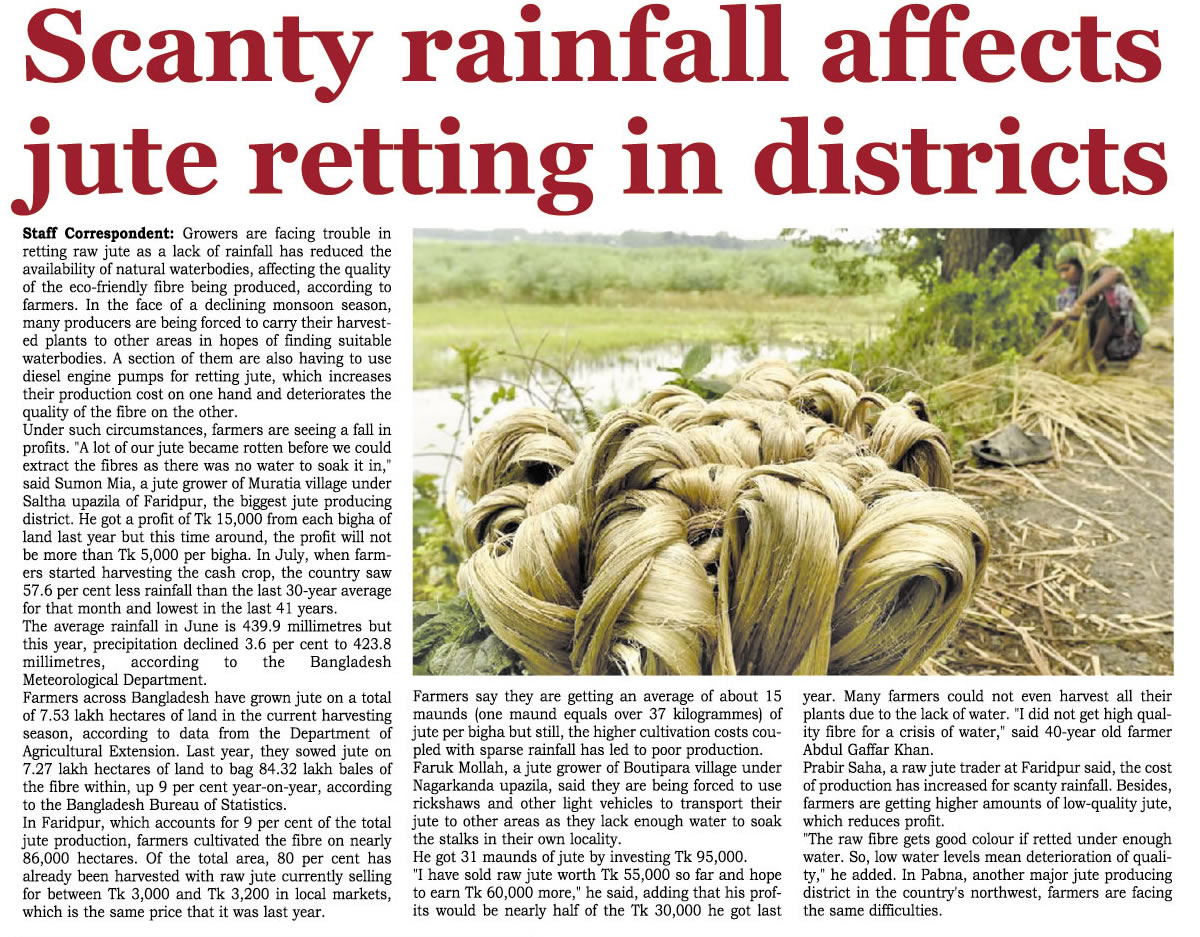 Scanty rainfall affects jute retting in districts

Staff Correspondent: Growers are facing trouble in retting raw jute as a lack of rainfall has reduced the availability of natural waterbodies, affecting the quality of the eco-friendly fibre being produced, according to farmers. In the face of a declining monsoon season, many producers are being forced to carry their harvested plants to other areas in hopes of finding suitable waterbodies. A section of them are also having to use diesel engine pumps for retting jute, which increases their production cost on one hand and deteriorates the quality of the fibre on the other.

Under such circumstances, farmers are seeing a fall in profits. "A lot of our jute became rotten before we could extract the fibres as there was no water to soak it in," said Sumon Mia, a jute grower of Muratia village under Saltha upazila of Faridpur, the biggest jute producing district. He got a profit of Tk 15,000 from each bigha of land last year but this time around, the profit will not be more than Tk 5,000 per bigha. In July, when farmers started harvesting the cash crop, the country saw 57.6 per cent less rainfall than the last 30-year average for that month and lowest in the last 41 years.

The average rainfall in June is 439.9 millimetres but this year, precipitation declined 3.6 per cent to 423.8 millimetres, according to the Bangladesh Meteorological Department.

Farmers across Bangladesh have grown jute on a total of 7.53 lakh hectares of land in the current harvesting season, according to data from the Department of Agricultural Extension. Last year, they sowed jute on 7.27 lakh hectares of land to bag 84.32 lakh bales of the fibre within, up 9 per cent year-on-year, according to the Bangladesh Bureau of Statistics.

In Faridpur, which accounts for 9 per cent of the total jute production, farmers cultivated the fibre on nearly 86,000 hectares. Of the total area, 80 per cent has already been harvested with raw jute currently selling for between Tk 3,000 and Tk 3,200 in local markets, which is the same price that it was last year.

Farmers say they are getting an average of about 15 maunds (one maund equals over 37 kilogrammes) of jute per bigha but still, the higher cultivation costs coupled with sparse rainfall has led to poor production.

Faruk Mollah, a jute grower of Boutipara village under Nagarkanda upazila, said they are being forced to use rickshaws and other light vehicles to transport their jute to other areas as they lack enough water to soak the stalks in their own locality.

He got 31 maunds of jute by investing Tk 95,000.

"I have sold raw jute worth Tk 55,000 so far and hope to earn Tk 60,000 more," he said, adding that his profits would be nearly half of the Tk 30,000 he got last year. Many farmers could not even harvest all their plants due to the lack of water. "I did not get high quality fibre for a crisis of water," said 40-year old farmer Abdul Gaffar Khan.

Prabir Saha, a raw jute trader at Faridpur said, the cost of production has increased for scanty rainfall. Besides, farmers are getting higher amounts of low-quality jute, which reduces profit.

"The raw fibre gets good colour if retted under enough water. So, low water levels mean deterioration of quality," he added. In Pabna, another major jute producing district in the country's northwest, farmers are facing the same difficulties.